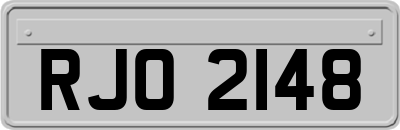 RJO 2148